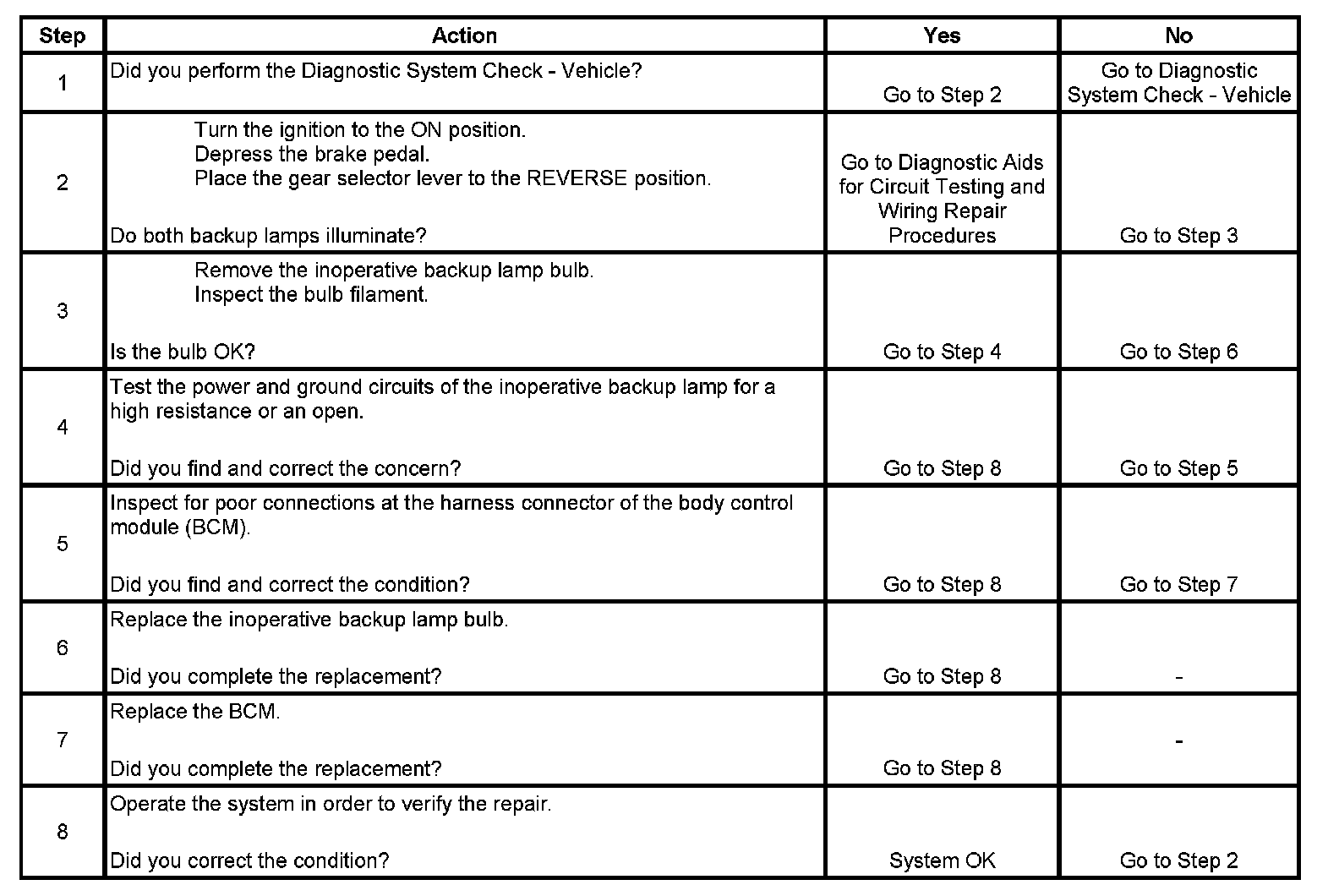 | Step | Action | Yes | No |
|---|---|---|---|
| 1 | Did you perform the Diagnostic System Check - Vehicle? | Go to Step 2 | Go to Diagnostic System Check - Vehicle |
| 2 | Turn the ignition to the ON position. Depress the brake pedal. Place the gear selector lever to the REVERSE position. Do both backup lamps illuminate? | Go to Diagnostic Aids for Circuit Testing and Wiring Repair Procedures | Go to Step 3 |
| 3 | Remove the inoperative backup lamp bulb. Inspect the bulb filament. Is the bulb OK? | Go to Step 4 | Go to Step 6 |
| 4 | Test the power and ground circuits of the inoperative backup lamp for a high resistance or an open. Did you find and correct the concern? | Go to Step 8 | Go to Step 5 |
| 5 | Inspect for poor connections at the harness connector of the body control module (BCM). Did you find and correct the condition? | Go to Step 8 | Go to Step 7 |
| 6 | Replace the inoperative backup lamp bulb. Did you complete the replacement? | Go to Step 8 | - |
| 7 | Replace the BCM. Did you complete the replacement? | Go to Step 8 | - |
| 8 | Operate the system in order to verify the repair. Did you correct the condition? | System OK | Go to Step 2 |